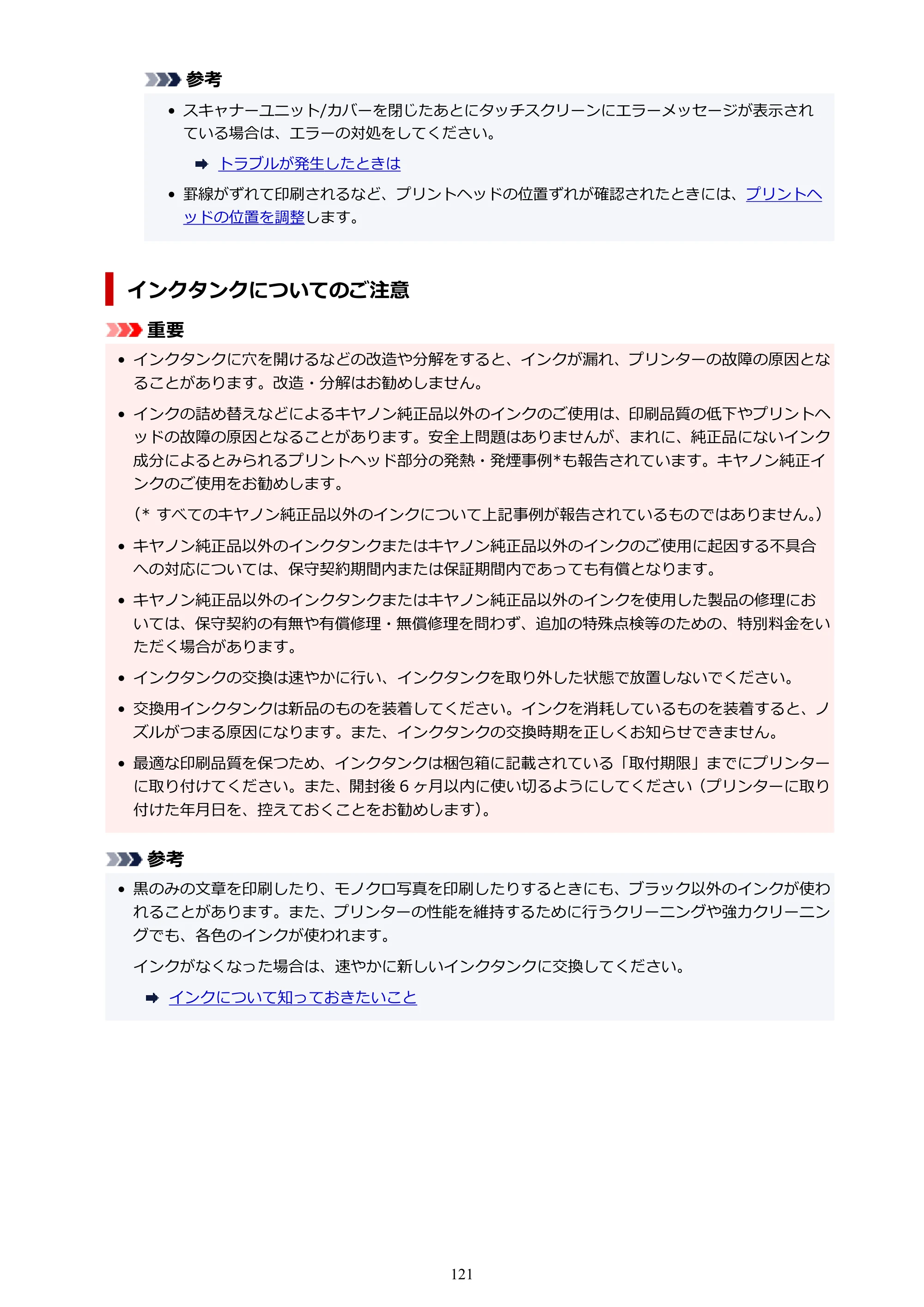 参考

• スキャナーユニット/カバーを閉じたあとにタッチスクリーンにエラーメッセージが表示されている場合は、エラーの対処をしてください。

➡ トラブルが発生したときは

• 罫線がずれて印刷されるなど、プリントヘッドの位置ずれが確認されたときには、プリントヘッドの位置を調整します。

インクタンクについてのご注意

重要

• インクタンクに穴を開けるなどの改造や分解をすると、インクが漏れ、プリンターの故障の原因となることがあります。改造・分解はお勧めしません。

• インクの詰め替えなどによるキヤノン純正品以外のインクのご使用は、印刷品質の低下やプリントヘッドの故障の原因となることがあります。安全上問題はありませんが、まれに、純正品にないインク成分によるとみられるプリントヘッド部分の発熱・発煙事例*も報告されています。キヤノン純正インクのご使用をお勧めします。

(* すべてのキヤノン純正品以外のインクについて上記事例が報告されているものではありません。)

• キヤノン純正品以外のインクタンクまたはキヤノン純正品以外のインクのご使用に起因する不具合への対応については、保守契約期間内または保証期間内であっても有償となります。

• キヤノン純正品以外のインクタンクまたはキヤノン純正品以外のインクを使用した製品の修理においては、保守契約の有無や有償修理・無償修理を問わず、追加の特殊点検等のための、特別料金をいただく場合があります。

• インクタンクの交換は速やかに行い、インクタンクを取り外した状態で放置しないでください。

• 交換用インクタンクは新品のものを装着してください。インクを消耗しているものを装着すると、ノズルがつまる原因になります。また、インクタンクの交換時期を正しくお知らせできません。

• 最適な印刷品質を保つため、インクタンクは梱包箱に記載されている「取付期限」までにプリンターに取り付けてください。また、開封後6ヶ月以内に使い切るようにしてください(プリンターに取り付けた年月日を、控えておくことをお勧めします)。

参考

• 黒のみの文章を印刷したり、モノクロ写真を印刷したりするときにも、ブラック以外のインクが使われることがあります。また、プリンターの性能を維持するために行うクリーニングや強力クリーニングでも、各色のインクが使われます。

インクがなくなった場合は、速やかに新しいインクタンクに交換してください。

➡ インクについて知っておきたいこと

121